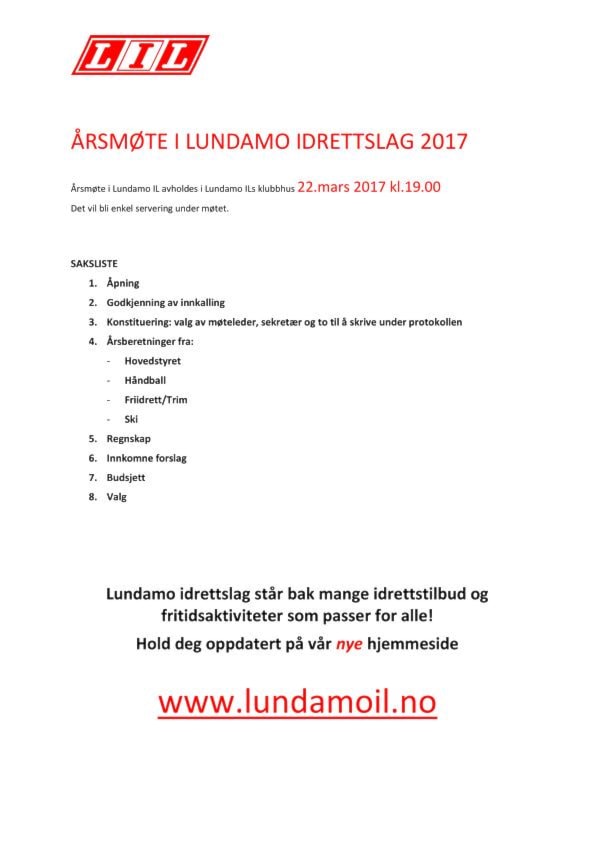 LIL

ÅRSMØTE I LUNDAMO IDRETTSLAG 2017

Årsmøte i Lundamo IL avholdes i Lundamo ILs klubbhus 22.mars 2017 kl.19.00
Det vil bli enkel servering under møtet.

SAKSLISTE
1. Åpning
2. Godkjenning av innkalling
3. Konstituering: valg av møteleder, sekretær og to til å skrive under protokollen
4. Årsberetninger fra:
- Hovedstyret
- Håndball
- Friidrett/Trim
- Ski
5. Regnskap
6. Innkomne forslag
7. Budsjett
8. Valg

Lundamo idrettslag står bak mange idrettstilbud og fritidsaktiviteter som passer for alle!
Hold deg oppdatert på vår nye hjemmeside

www.lundamoil.no